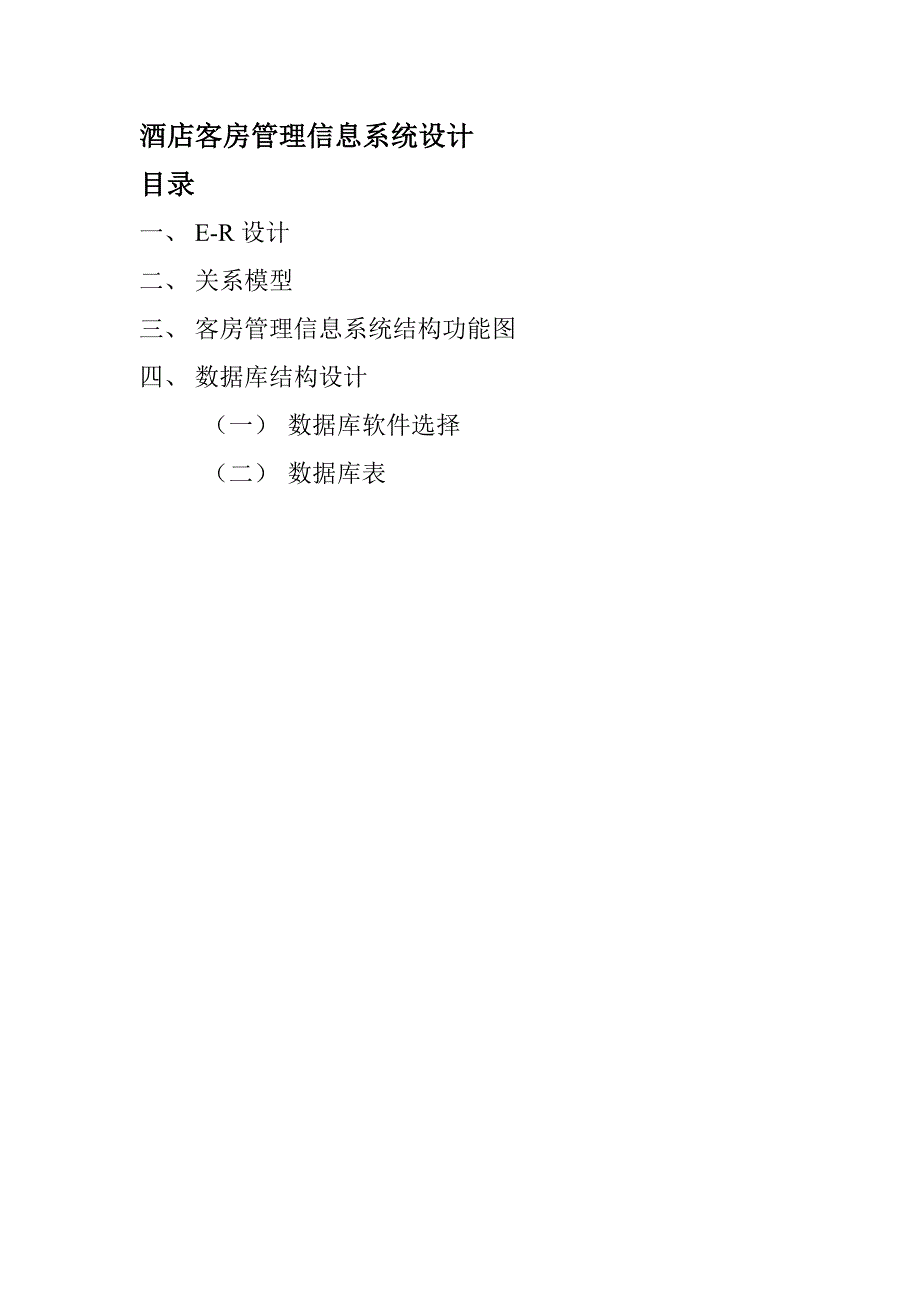 酒店客房管理信息系统设计

目录

一、E-R设计

二、关系模型

三、客房管理信息系统结构功能图

四、数据库结构设计

（一）数据库软件选择

（二）数据库表